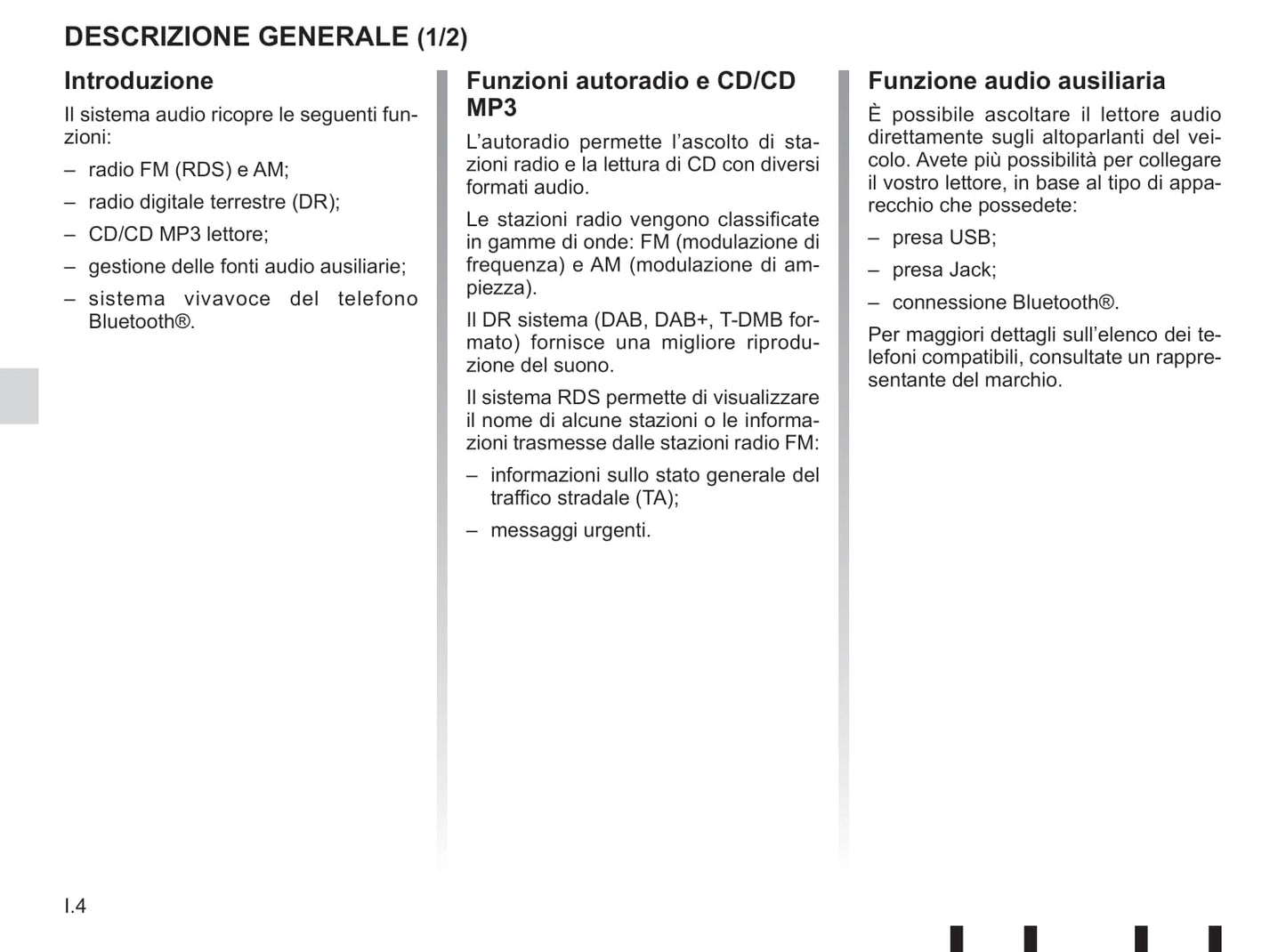 DESCRIZIONE GENERALE (1/2)

Introduzione

Il sistema audio ricopre le seguenti funzioni:

– radio FM (RDS) e AM;

– radio digitale terrestre (DR);

– CD/CD MP3 lettore;

– gestione delle fonti audio ausiliarie;

– sistema vivavoce del telefono Bluetooth®.

Funzioni autoradio e CD/CD MP3

L’autoradio permette l’ascolto di stazioni radio e la lettura di CD con diversi formati audio.

Le stazioni radio vengono classificate in gamme di onde: FM (modulazione di frequenza) e AM (modulazione di ampiezza).

Il DR sistema (DAB, DAB+, T-DMB formato) fornisce una migliore riproduzione del suono.

Il sistema RDS permette di visualizzare il nome di alcune stazioni o le informazioni trasmesse dalle stazioni radio FM:

– informazioni sullo stato generale del traffico stradale (TA);

– messaggi urgenti.

Funzione audio ausiliaria

È possibile ascoltare il lettore audio direttamente sugli altoparlanti del veicolo. Avete più possibilità per collegare il vostro lettore, in base al tipo di apparecchio che possedete:

– presa USB;

– presa Jack;

– connessione Bluetooth®.

Per maggiori dettagli sull’elenco dei telefoni compatibili, consultate un rappresentante del marchio.

I.4